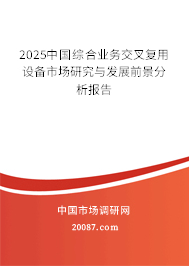 2025中国综合业务交叉复用设备市场研究与发展前景分析报告

中国市场调研网

20087.com